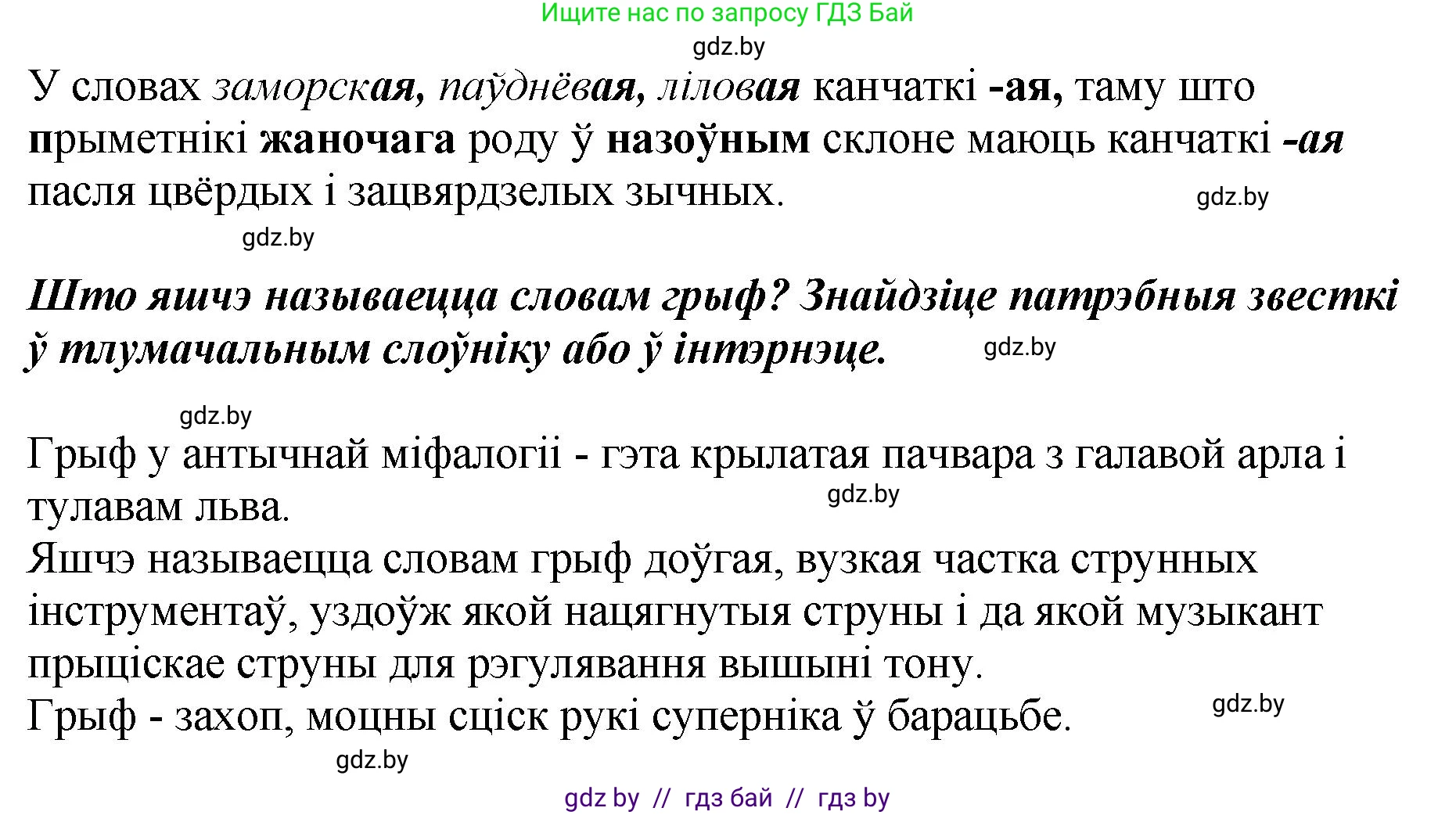 Ищите нас по запросу ГДЗ Бай

gdz.by

У словах заморская, паўднёвая, ліловая канчаткі -ая, таму што прыметнікі жаночага роду ў назоўным склоне маюць канчаткі -ая пасля цвёрдых і зацвярдзелых зычных.

gdz.by

gdz.by

Што яшчэ называецца словам грыф? Знайдзіце патрэбныя звесткі ў тлумачальным слоўніку або ў інтэрнэце.

gdz.by

gdz.by

Грыф у антычнай міфалогіі - гэта крылатая пачвара з галавой арла і тулавам льва.

gdz.by

Яшчэ называецца словам грыф доўгая, вузкая частка струнных інструментаў, уздоўж якой нацягнутыя струны і да якой музыкант прыціскае струны для рэгулявання вышыні тону.

Грыф - захоп, моцны сціск рукі суперніка ў барацьбе.

gdz.by

gdz.by

gdz by // гдз бай // гдз by